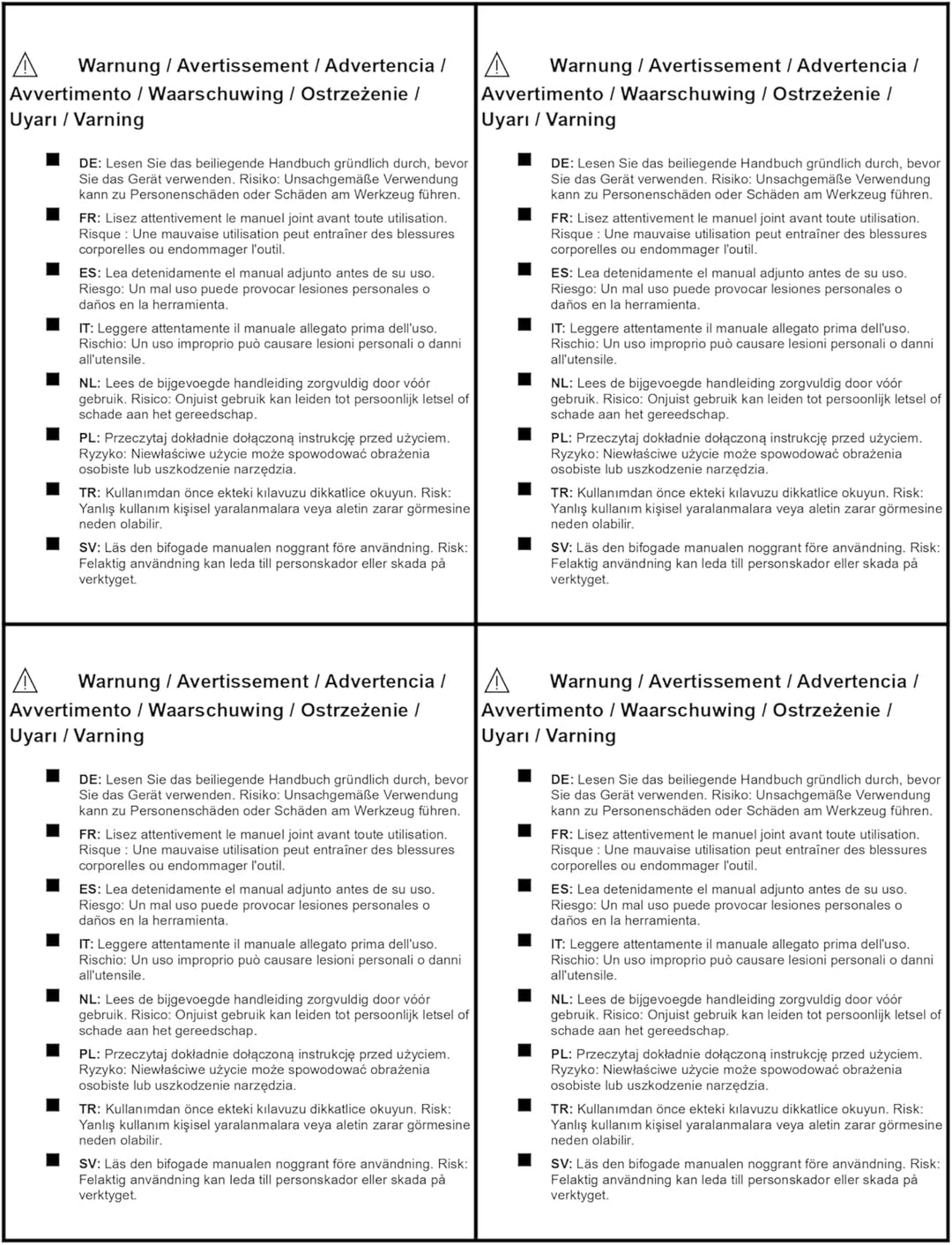 Warnung / Avertissement / Advertencia / Avvertimento / Waarschuwing / Ostrzeżenie / Uyarı / Varning

DE: Lesen Sie das beiliegende Handbuch gründlich durch, bevor Sie das Gerät verwenden. Risiko: Unsachgemäße Verwendung kann zu Personenschäden oder Schäden am Werkzeug führen.

FR: Lisez attentivement le manuel joint avant toute utilisation. Risque : Une mauvaise utilisation peut entraîner des blessures corporelles ou endommager l'outil.

ES: Lea detenidamente el manual adjunto antes de su uso. Riesgo: Un mal uso puede provocar lesiones personales o daños en la herramienta.

IT: Leggere attentamente il manuale allegato prima dell'uso. Rischio: Un uso improprio può causare lesioni personali o danni all'utensile.

NL: Lees de bijgevoegde handleiding zorgvuldig door vóór gebruik. Risico: Onjuist gebruik kan leiden tot persoonlijk letsel of schade aan het gereedschap.

PL: Przeczytaj dokładnie dołączoną instrukcję przed użyciem. Ryzyko: Niewłaściwe użycie może spowodować obrażenia osobiste lub uszkodzenie narzędzia.

TR: Kullanımdan önce ekteki kılavuzu dikkatlice okuyun. Risk: Yanlış kullanım kişisel yaralanmalara veya aletin zarar görmesine neden olabilir.

SV: Läs den bifogade manualen noggrant före användning. Risk: Felaktig användning kan leda till personskador eller skada på verktyget.

Warnung / Avertissement / Advertencia / Avvertimento / Waarschuwing / Ostrzeżenie / Uyarı / Varning

DE: Lesen Sie das beiliegende Handbuch gründlich durch, bevor Sie das Gerät verwenden. Risiko: Unsachgemäße Verwendung kann zu Personenschäden oder Schäden am Werkzeug führen.

FR: Lisez attentivement le manuel joint avant toute utilisation. Risque : Une mauvaise utilisation peut entraîner des blessures corporelles ou endommager l'outil.

ES: Lea detenidamente el manual adjunto antes de su uso. Riesgo: Un mal uso puede provocar lesiones personales o daños en la herramienta.

IT: Leggere attentamente il manuale allegato prima dell'uso. Rischio: Un uso improprio può causare lesioni personali o danni all'utensile.

NL: Lees de bijgevoegde handleiding zorgvuldig door vóór gebruik. Risico: Onjuist gebruik kan leiden tot persoonlijk letsel of schade aan het gereedschap.

PL: Przeczytaj dokładnie dołączoną instrukcję przed użyciem. Ryzyko: Niewłaściwe użycie może spowodować obrażenia osobiste lub uszkodzenie narzędzia.

TR: Kullanımdan önce ekteki kılavuzu dikkatlice okuyun. Risk: Yanlış kullanım kişisel yaralanmalara veya aletin zarar görmesine neden olabilir.

SV: Läs den bifogade manualen noggrant före användning. Risk: Felaktig användning kan leda till personskador eller skada på verktyget.

Warnung / Avertissement / Advertencia / Avvertimento / Waarschuwing / Ostrzeżenie / Uyarı / Varning

DE: Lesen Sie das beiliegende Handbuch gründlich durch, bevor Sie das Gerät verwenden. Risiko: Unsachgemäße Verwendung kann zu Personenschäden oder Schäden am Werkzeug führen.

FR: Lisez attentivement le manuel joint avant toute utilisation. Risque : Une mauvaise utilisation peut entraîner des blessures corporelles ou endommager l'outil.

ES: Lea detenidamente el manual adjunto antes de su uso. Riesgo: Un mal uso puede provocar lesiones personales o daños en la herramienta.

IT: Leggere attentamente il manuale allegato prima dell'uso. Rischio: Un uso improprio può causare lesioni personali o danni all'utensile.

NL: Lees de bijgevoegde handleiding zorgvuldig door vóór gebruik. Risico: Onjuist gebruik kan leiden tot persoonlijk letsel of schade aan het gereedschap.

PL: Przeczytaj dokładnie dołączoną instrukcję przed użyciem. Ryzyko: Niewłaściwe użycie może spowodować obrażenia osobiste lub uszkodzenie narzędzia.

TR: Kullanımdan önce ekteki kılavuzu dikkatlice okuyun. Risk: Yanlış kullanım kişisel yaralanmalara veya aletin zarar görmesine neden olabilir.

SV: Läs den bifogade manualen noggrant före användning. Risk: Felaktig användning kan leda till personskador eller skada på verktyget.

Warnung / Avertissement / Advertencia / Avvertimento / Waarschuwing / Ostrzeżenie / Uyarı / Varning

DE: Lesen Sie das beiliegende Handbuch gründlich durch, bevor Sie das Gerät verwenden. Risiko: Unsachgemäße Verwendung kann zu Personenschäden oder Schäden am Werkzeug führen.

FR: Lisez attentivement le manuel joint avant toute utilisation. Risque : Une mauvaise utilisation peut entraîner des blessures corporelles ou endommager l'outil.

ES: Lea detenidamente el manual adjunto antes de su uso. Riesgo: Un mal uso puede provocar lesiones personales o daños en la herramienta.

IT: Leggere attentamente il manuale allegato prima dell'uso. Rischio: Un uso improprio può causare lesioni personali o danni all'utensile.

NL: Lees de bijgevoegde handleiding zorgvuldig door vóór gebruik. Risico: Onjuist gebruik kan leiden tot persoonlijk letsel of schade aan het gereedschap.

PL: Przeczytaj dokładnie dołączoną instrukcję przed użyciem. Ryzyko: Niewłaściwe użycie może spowodować obrażenia osobiste lub uszkodzenie narzędzia.

TR: Kullanımdan önce ekteki kılavuzu dikkatlice okuyun. Risk: Yanlış kullanım kişisel yaralanmalara veya aletin zarar görmesine neden olabilir.

SV: Läs den bifogade manualen noggrant före användning. Risk: Felaktig användning kan leda till personskador eller skada på verktyget.